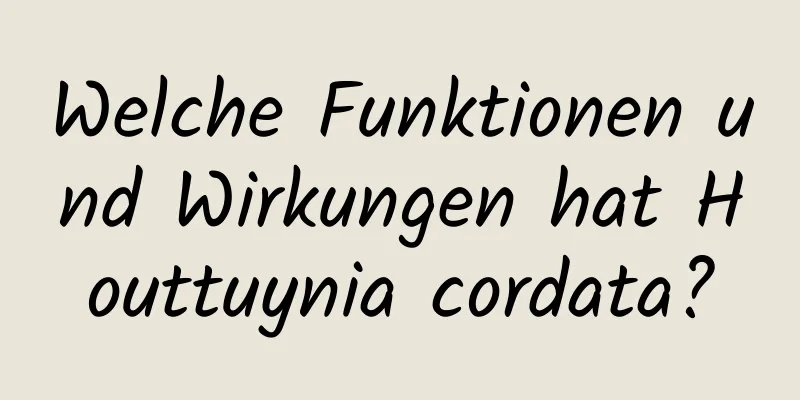 Welche Funktionen und Wirkungen hat Houttuynia cordata?